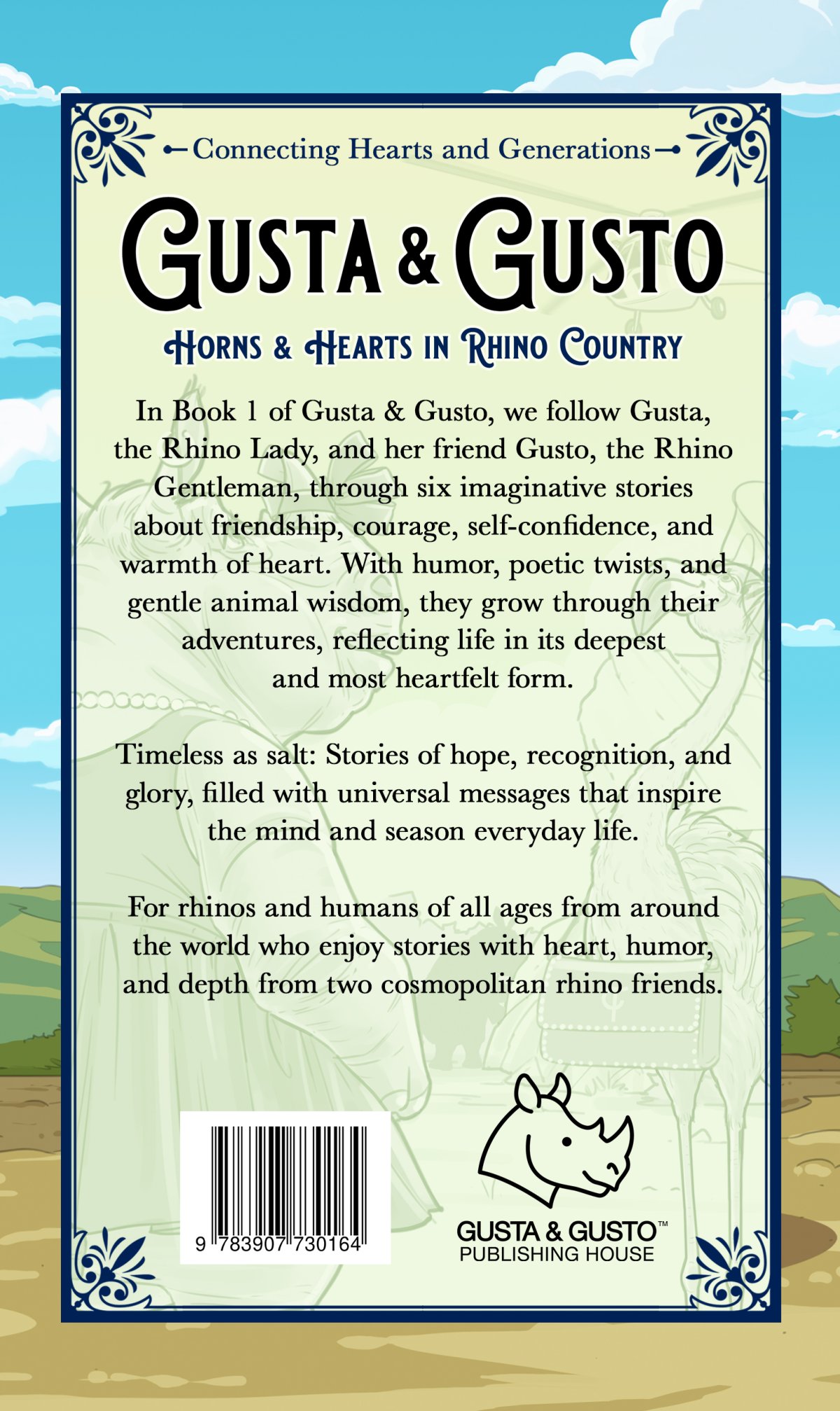 Connecting Hearts and Generations

GUSTA & GUSTO

HORNS & HEARTS IN RHINO COUNTRY

In Book 1 of Gusta & Gusto, we follow Gusta, the Rhino Lady, and her friend Gusto, the Rhino Gentleman, through six imaginative stories about friendship, courage, self-confidence, and warmth of heart. With humor, poetic twists, and gentle animal wisdom, they grow through their adventures, reflecting life in its deepest and most heartfelt form.

Timeless as salt: Stories of hope, recognition, and glory, filled with universal messages that inspire the mind and season everyday life.

For rhinos and humans of all ages from around the world who enjoy stories with heart, humor, and depth from two cosmopolitan rhino friends.

9 783907 730164

GUSTA & GUSTO™
PUBLISHING HOUSE